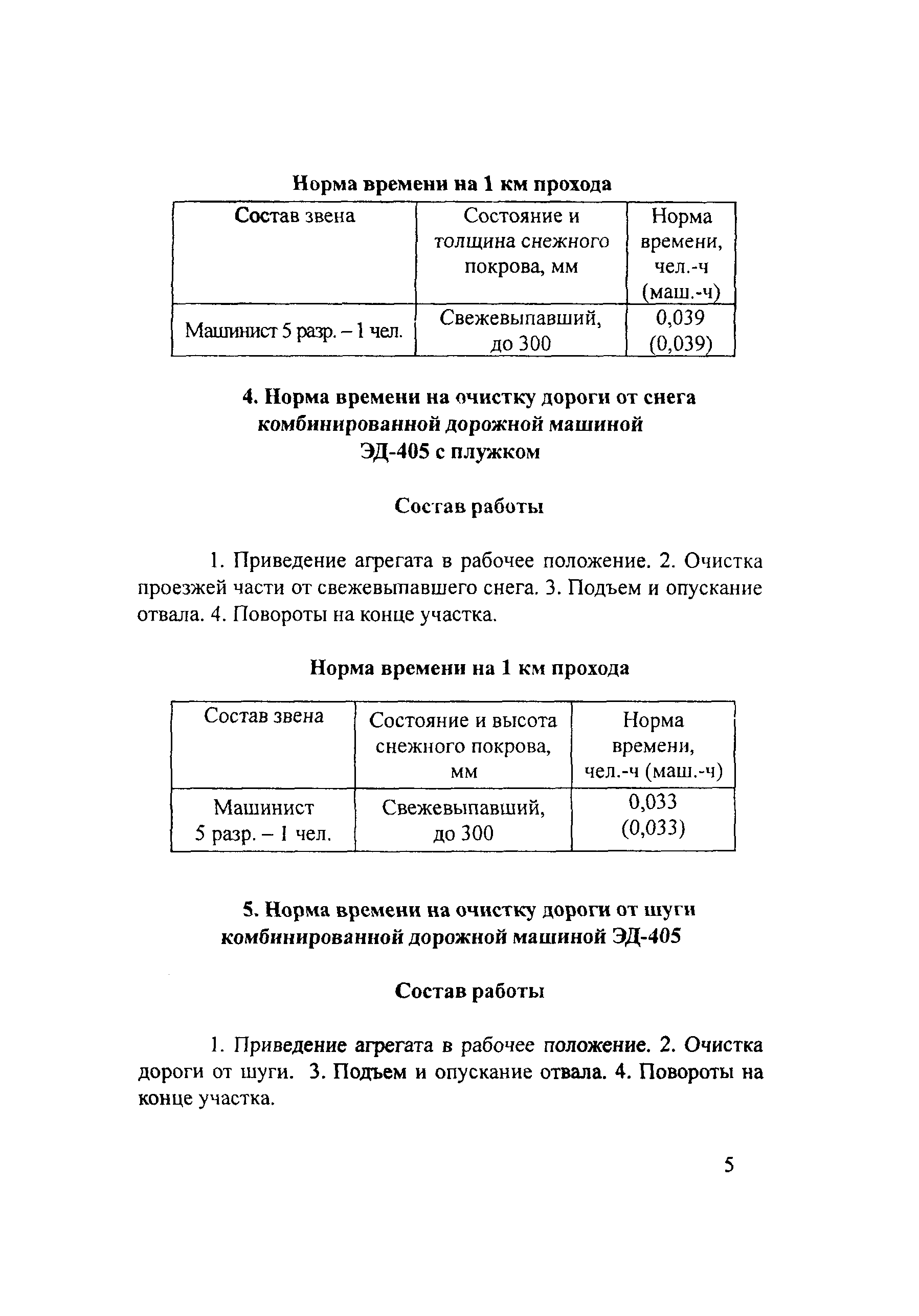 Норма времени на 1 км прохода

| Состав звена | Состояние и толщина снежного покрова, мм | Норма времени, чел.-ч (маш.-ч) |
|---|---|---|
| Машинист 5 разр. – 1 чел. | Свежевыпавший, до 300 | 0,039 (0,039) |

4. Норма времени на очистку дороги от снега комбинированной дорожной машиной ЭД-405 с плужком

Состав работы

1. Приведение агрегата в рабочее положение. 2. Очистка проезжей части от свежевыпавшего снега. 3. Подъем и опускание отвала. 4. Повороты на конце участка.

Норма времени на 1 км прохода

| Состав звена | Состояние и высота снежного покрова, мм | Норма времени, чел.-ч (маш.-ч) |
|---|---|---|
| Машинист 5 разр. – 1 чел. | Свежевыпавший, до 300 | 0,033 (0,033) |

5. Норма времени на очистку дороги от шуги комбинированной дорожной машиной ЭД-405

Состав работы

1. Приведение агрегата в рабочее положение. 2. Очистка дороги от шуги. 3. Подъем и опускание отвала. 4. Повороты на конце участка.

5